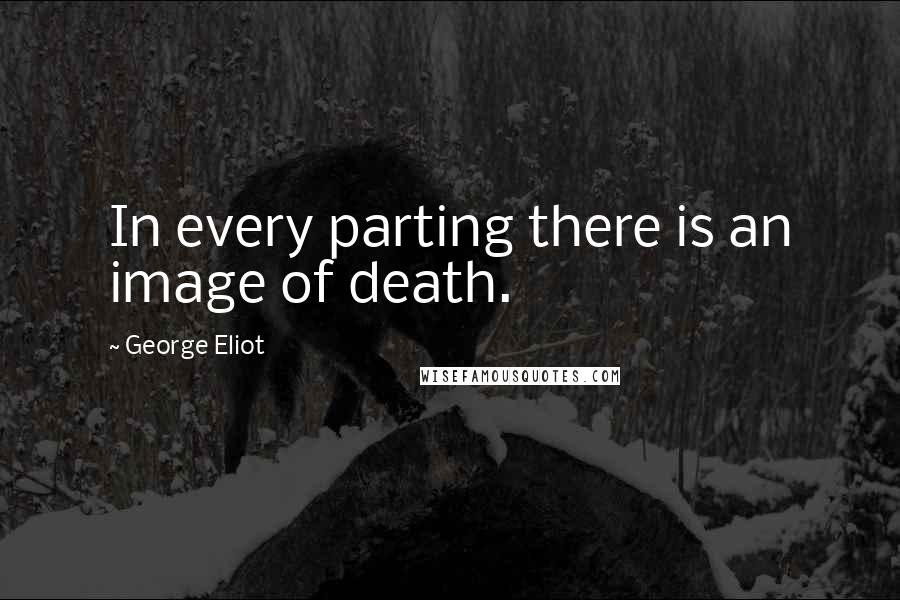 In every parting there is an image of death.

~ George Eliot

WISEFAMOUSQUOTES.COM